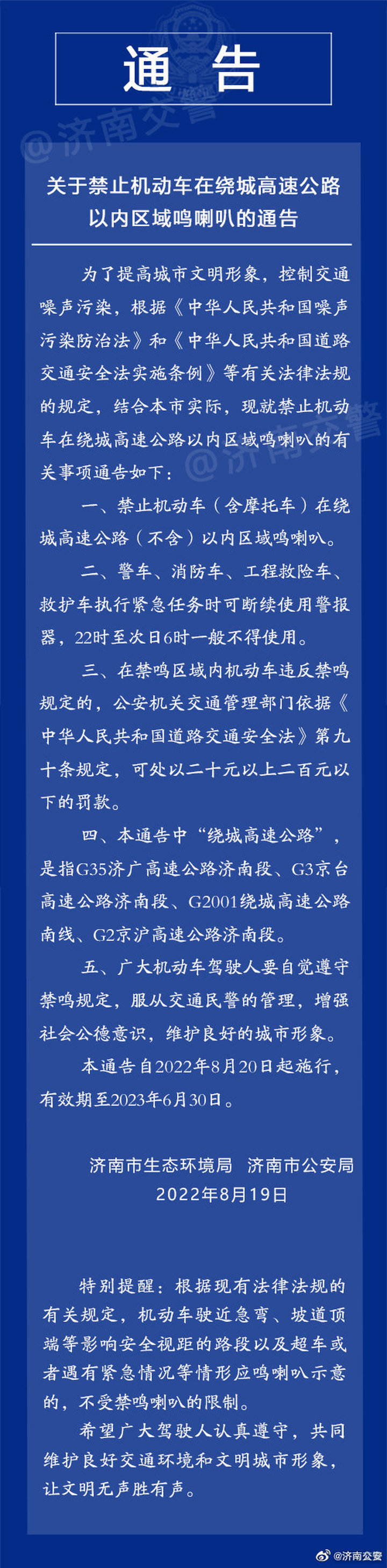 通告

@济南交警

关于禁止机动车在绕城高速公路以内区域鸣喇叭的通告

为了提高城市文明形象，控制交通噪声污染，根据《中华人民共和国噪声污染防治法》和《中华人民共和国道路交通安全法实施条例》等有关法律法规的规定，结合本市实际，现就禁止机动车在绕城高速公路以内区域鸣喇叭的有关事项通告如下：

@济南交警

一、禁止机动车（含摩托车）在绕城高速公路（不含）以内区域鸣喇叭。

二、警车、消防车、工程救险车、救护车执行紧急任务时可断续使用警报器，22时至次日6时一般不得使用。

三、在禁鸣区域内机动车违反禁鸣规定的，公安机关交通管理部门依据《中华人民共和国道路交通安全法》第九十条规定，可处以二十元以上二百元以下的罚款。

四、本通告中“绕城高速公路”，是指G35济广高速公路济南段、G3京台高速公路济南段、G2001绕城高速公路南线、G2京沪高速公路济南段。

五、广大机动车驾驶人要自觉遵守禁鸣规定，服从交通民警的管理，增强社会公德意识，维护良好的城市形象。

本通告自2022年8月20日起施行，有效期至2023年6月30日。

济南市生态环境局 济南市公安局
2022年8月19日

特别提醒：根据现有法律法规的有关规定，机动车驶近急弯、坡道顶端等影响安全视距的路段以及超车或者遇有紧急情况等情形应鸣喇叭示意的，不受禁鸣喇叭的限制。

希望广大驾驶人认真遵守，共同维护良好交通环境和文明城市形象，让文明无声胜有声。

@济南交警